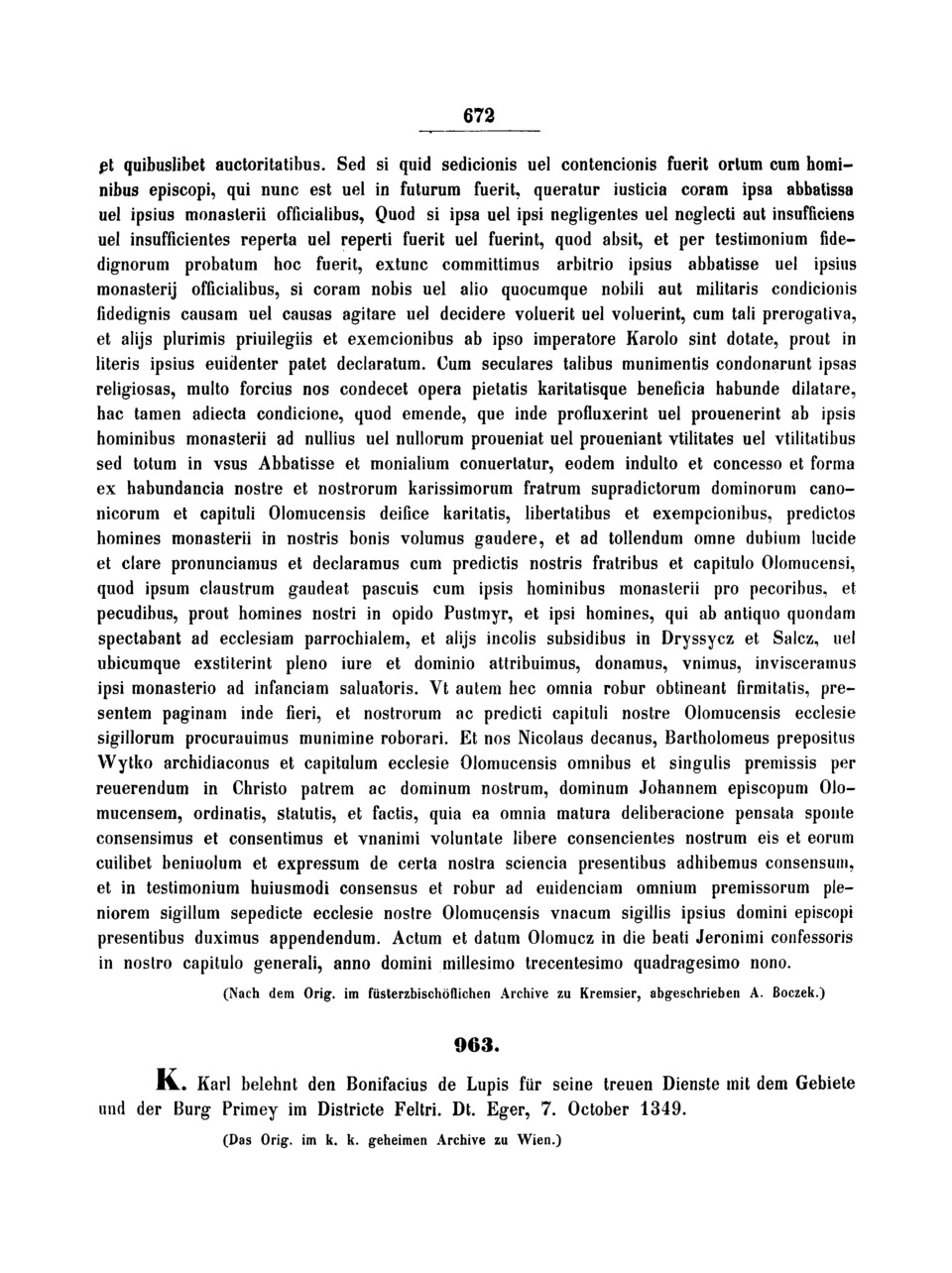 672

et quibuslibet auctoritatibus. Sed si quid sedicionis uel contencionis fuerit ortum cum hominibus episcopi, qui nunc est uel in futurum fuerit, queratur iusticia coram ipsa abbatissa uel ipsius monasterii officialibus, Quod si ipsa uel ipsi negligentes uel neglecti aut insufficiens uel insufficientes reperta uel reperti fuerit uel fuerint, quod absit, et per testimonium fidedignorum probatum hoc fuerit, extunc committimus arbitrio ipsius abbatisse uel ipsius monasterij officialibus, si coram nobis uel alio quocumque nobili aut militaris condicionis fidedignis causam uel causas agitare uel decidere voluerit uel voluerint, cum tali prerogativa, et alijs plurimis priuilegiis et exemcionibus ab ipso imperatore Karolo sint dotate, prout in literis ipsius euidenter patet declaratum. Cum seculares talibus munimentis condonarunt ipsas religiosas, multo forcius nos condecet opera pietatis karitatisque beneficia habunde dilatare, hac tamen adiecta condicione, quod emende, que inde profluxerint uel prouenerint ab ipsis hominibus monasterii ad nullius uel nullorum proueniat uel proueniant vtilitates uel vtilitatibus sed totum in vsus Abbatisse et monialium conuertatur, eodem indulto et concesso et forma ex habundancia nostre et nostrorum karissimorum fratrum supradictorum dominorum canonicorum et capituli Olomucensis deifice karitatis, libertatibus et exempcionibus, predictos homines monasterii in nostris bonis volumus gaudere, et ad tollendum omne dubium lucide et clare pronunciamus et declaramus cum predictis nostris fratribus et capitulo Olomucensi, quod ipsum claustrum gaudeat pascuis cum ipsis hominibus monasterii pro pecoribus, et pecudibus, prout homines nostri in opido Pustmyr, et ipsi homines, qui ab antiquo quondam spectabant ad ecclesiam parrochialem, et alijs incolis subsidibus in Dryssycz et Salcz, uel ubicumque exstiterint pleno iure et dominio attribuimus, donamus, vnimus, invisceramus ipsi monasterio ad infanciam saluatoris. Vt autem hec omnia robur obtineant firmitatis, presentem paginam inde fieri, et nostrorum ac predicti capituli nostre Olomucensis ecclesie sigillorum procurauimus munimine roborari. Et nos Nicolaus decanus, Bartholomeus prepositus Wytko archidiaconus et capitulum ecclesie Olomucensis omnibus et singulis premissis per reuerendum in Christo patrem ac dominum nostrum, dominum Johannem episcopum Olomucensem, ordinatis, statutis, et factis, quia ea omnia matura deliberacione pensata sponte consensimus et consentimus et vnanimi voluntate libere consencientes nostrum eis et eorum cuilibet beniuolum et expressum de certa nostra sciencia presentibus adhibemus consensum, et in testimonium huiusmodi consensus et robur ad euidenciam omnium premissorum pleniorem sigillum sepedicte ecclesie nostre Olomucensis vnacum sigillis ipsius domini episcopi presentibus duximus appendendum. Actum et datum Olomucz in die beati Jeronimi confessoris in nostro capitulo generali, anno domini millesimo trecentesimo quadragesimo nono.

(Nach dem Orig. im füsterzbischöflichen Archive zu Kremsier, abgeschrieben A. Boczek.)

963.

K. Karl belehnt den Bonifacius de Lupis für seine treuen Dienste mit dem Gebiete und der Burg Primey im Districte Feltri. Dt. Eger, 7. October 1349.

(Das Orig. im k. k. geheimen Archive zu Wien.)